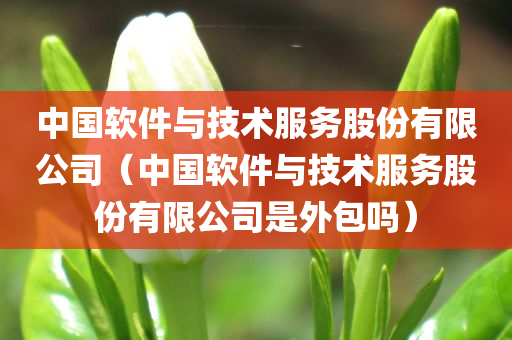 中国软件与技术服务股份有限公司（中国软件与技术服务股份有限公司是外包吗）